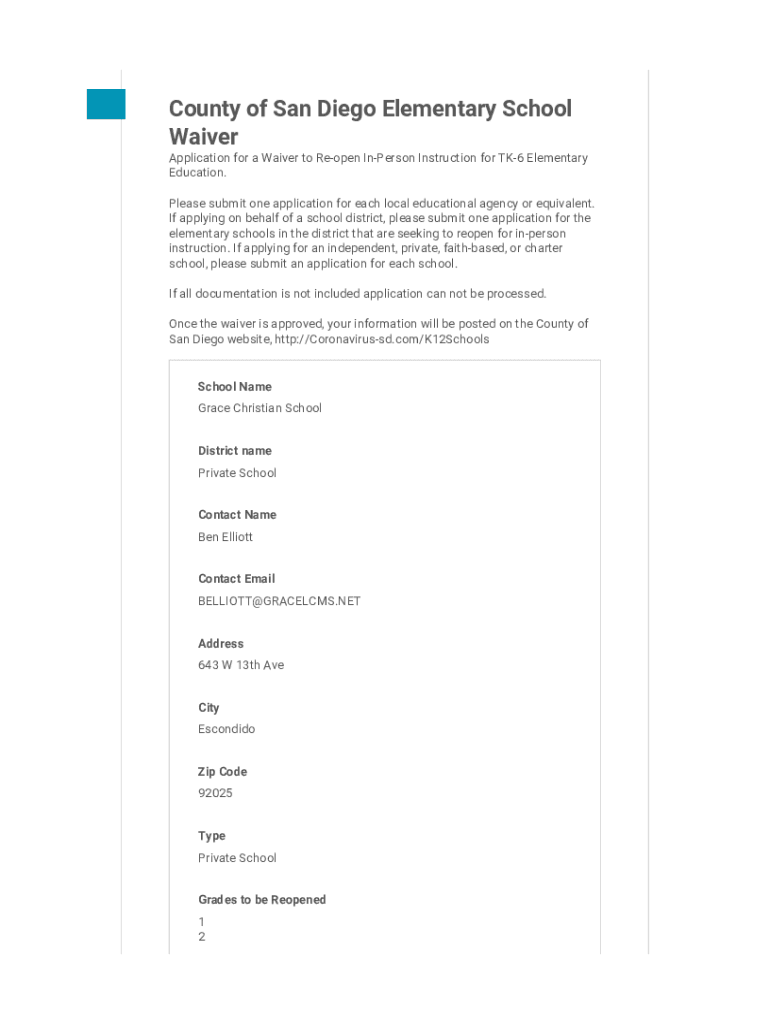 County of San Diego Elementary School Waiver

Application for a Waiver to Re-open In-Person Instruction for TK-6 Elementary Education.

Please submit one application for each local educational agency or equivalent. If applying on behalf of a school district, please submit one application for the elementary schools in the district that are seeking to reopen for in-person instruction. If applying for an independent, private, faith-based, or charter school, please submit an application for each school.

If all documentation is not included application can not be processed.

Once the waiver is approved, your information will be posted on the County of San Diego website, http://Coronavirus-sd.com/K12Schools

School Name
Grace Christian School

District name
Private School

Contact Name
Ben Elliott

Contact Email
BELLIOTT@GRACELCMS.NET

Address
643 W 13th Ave

City
Escondido

Zip Code
92025

Type
Private School

Grades to be Reopened
1
2